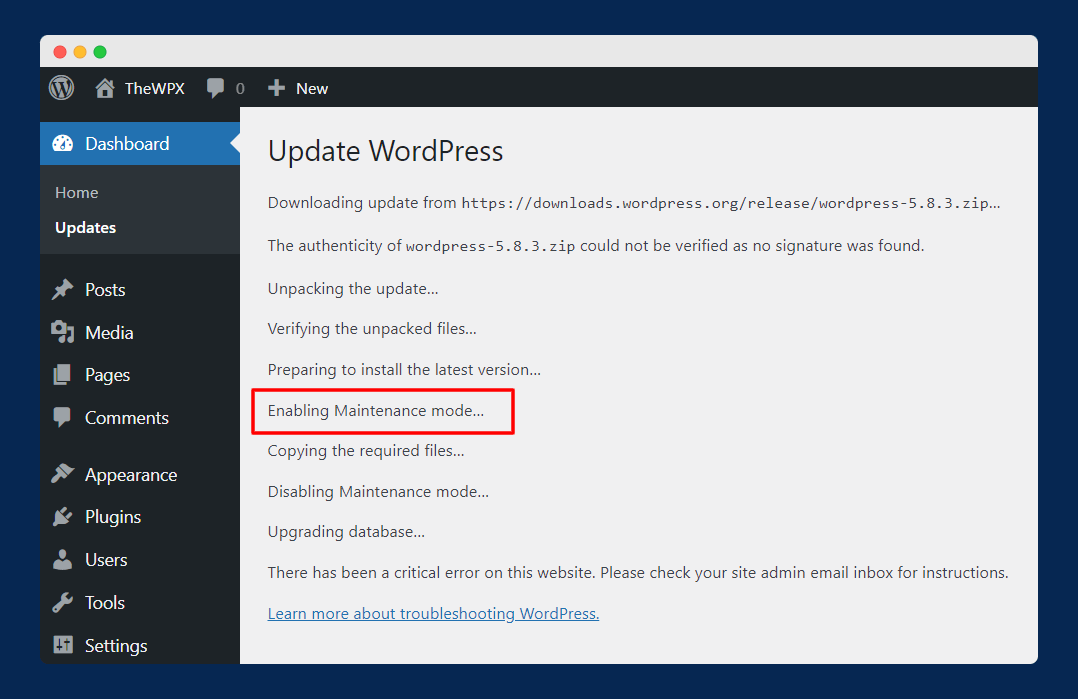 TheWPX 0 New

Dashboard
Home
Updates
Posts
Media
Pages
Comments
Appearance
Plugins
Users
Tools
Settings

Update WordPress

Downloading update from https://downloads.wordpress.org/release/wordpress-5.8.3.zip…

The authenticity of wordpress-5.8.3.zip could not be verified as no signature was found.

Unpacking the update…

Verifying the unpacked files…

Preparing to install the latest version…

Enabling Maintenance mode…

Copying the required files…

Disabling Maintenance mode…

Upgrading database…

There has been a critical error on this website. Please check your site admin email inbox for instructions.

Learn more about troubleshooting WordPress.